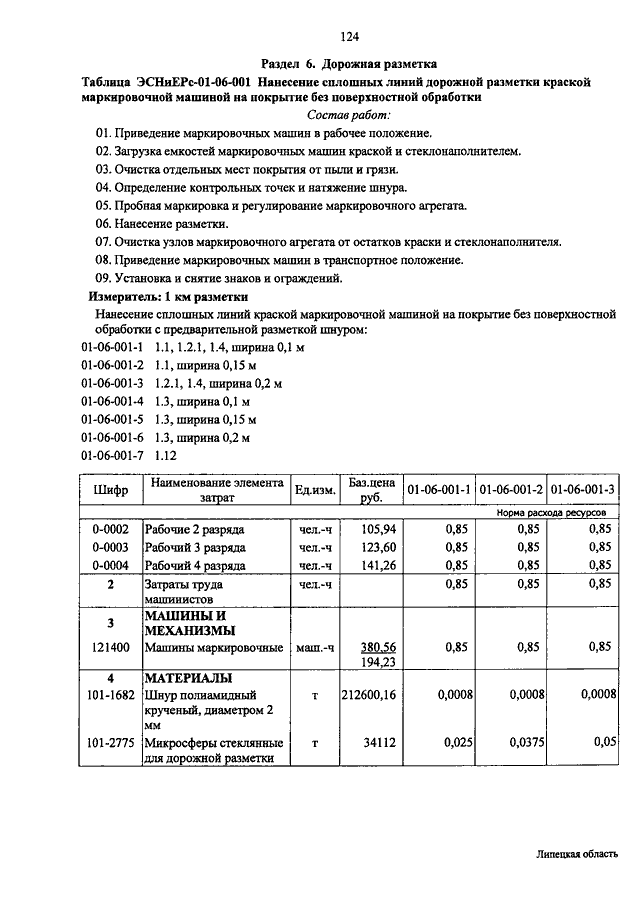 124

Раздел 6. Дорожная разметка

Таблица ЭСНиЕРс-01-06-001 Нанесение сплошных линий дорожной разметки краской маркировочной машиной на покрытие без поверхностной обработки

Состав работ:

01. Приведение маркировочных машин в рабочее положение.
02. Загрузка емкостей маркировочных машин краской и стеклонаполнителем.
03. Очистка отдельных мест покрытия от пыли и грязи.
04. Определение контрольных точек и натяжение шнура.
05. Пробная маркировка и регулирование маркировочного агрегата.
06. Нанесение разметки.
07. Очистка узлов маркировочного агрегата от остатков краски и стеклонаполнителя.
08. Приведение маркировочных машин в транспортное положение.
09. Установка и снятие знаков и ограждений.

Измеритель: 1 км разметки

Нанесение сплошных линий краской маркировочной машиной на покрытие без поверхностной обработки с предварительной разметкой шнуром:

01-06-001-1 1.1, 1.2.1, 1.4, ширина 0,1 м
01-06-001-2 1.1, ширина 0,15 м
01-06-001-3 1.2.1, 1.4, ширина 0,2 м
01-06-001-4 1.3, ширина 0,1 м
01-06-001-5 1.3, ширина 0,15 м
01-06-001-6 1.3, ширина 0,2 м
01-06-001-7 1.12

| Шифр | Наименование элемента затрат | Ед.изм. | Баз.цена руб. | 01-06-001-1 | 01-06-001-2 | 01-06-001-3 |
|---|---|---|---|---|---|---|
| | | | | Норма расхода ресурсов | | |
| 0-0002 | Рабочие 2 разряда | чел.-ч | 105,94 | 0,85 | 0,85 | 0,85 |
| 0-0003 | Рабочий 3 разряда | чел.-ч | 123,60 | 0,85 | 0,85 | 0,85 |
| 0-0004 | Рабочий 4 разряда | чел.-ч | 141,26 | 0,85 | 0,85 | 0,85 |
| 2 | Затраты труда машинистов | чел.-ч | | 0,85 | 0,85 | 0,85 |
| 3 | МАШИНЫ И МЕХАНИЗМЫ | | | | | |
| 121400 | Машины маркировочные | маш.-ч | 380,56 194,23 | 0,85 | 0,85 | 0,85 |
| 4 | МАТЕРИАЛЫ | | | | | |
| 101-1682 | Шнур полиамидный крученый, диаметром 2 мм | т | 212600,16 | 0,0008 | 0,0008 | 0,0008 |
| 101-2775 | Микросферы стеклянные для дорожной разметки | т | 34112 | 0,025 | 0,0375 | 0,05 |

Липецкая область